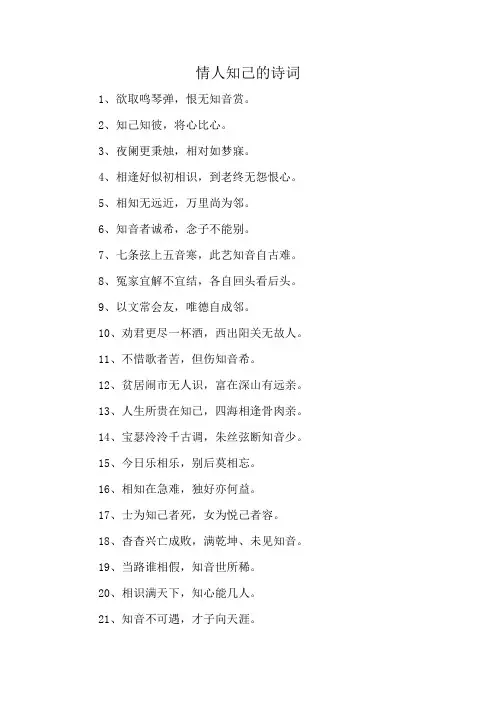 情人知己的诗词

1、欲取鸣琴弹，恨无知音赏。

2、知己知彼，将心比心。

3、夜阑更秉烛，相对如梦寐。

4、相逢好似初相识，到老终无怨恨心。

5、相知无远近，万里尚为邻。

6、知音者诚希，念子不能别。

7、七条弦上五音寒，此艺知音自古难。

8、冤家宜解不宜结，各自回头看后头。

9、以文常会友，唯德自成邻。

10、劝君更尽一杯酒，西出阳关无故人。

11、不惜歌者苦，但伤知音希。

12、贫居闹市无人识，富在深山有远亲。

13、人生所贵在知己，四海相逢骨肉亲。

14、宝瑟泠泠千古调，朱丝弦断知音少。

15、今日乐相乐，别后莫相忘。

16、相知在急难，独好亦何益。

17、士为知己者死，女为悦己者容。

18、杳杳兴亡成败，满乾坤、未见知音。

19、当路谁相假，知音世所稀。

20、相识满天下，知心能几人。

21、知音不可遇，才子向天涯。